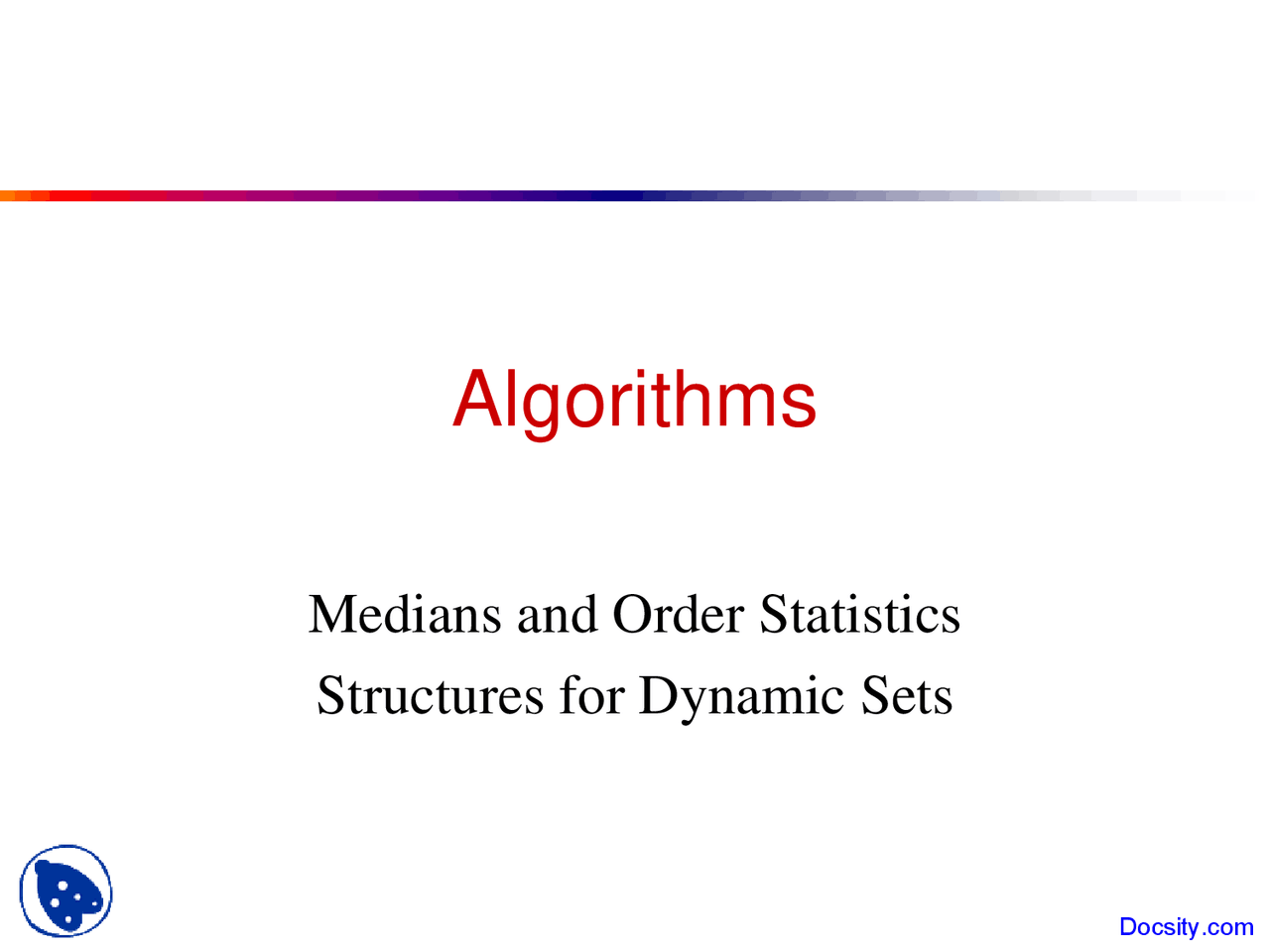 Algorithms

Medians and Order Statistics
Structures for Dynamic Sets

Docsity.com